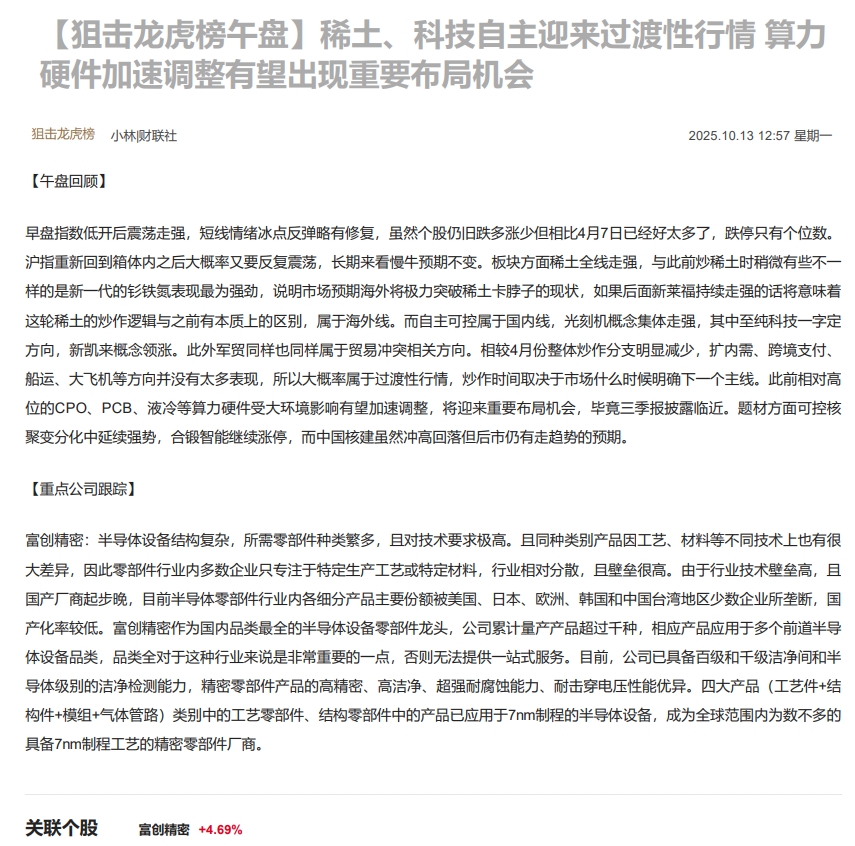 【狙击龙虎榜午盘】稀土、科技自主迎来过渡性行情 算力硬件加速调整有望出现重要布局机会

狙击龙虎榜 小林财联社 2025.10.13 12:57 星期一

【午盘回顾】

早盘指数低开后震荡走强，短线情绪冰点反弹略有修复，虽然个股仍旧跌多涨少但相比4月7日已经好太多了，跌停只有个位数。沪指重新回到箱体内之后大概率又要反复震荡，长期来看慢牛预期不变。板块方面稀土全线走强，与此前炒稀土时稍微有些不一样的是新一代的钐铁氮表现最为强劲，说明市场预期海外将极力突破稀土卡脖子的现状，如果后面新莱福持续走强的话将意味着这轮稀土的炒作逻辑与之前有本质上的区别，属于海外线。而自主可控属于国内线，光刻机概念集体走强，其中至纯科技一字定方向，新凯来概念领涨。此外军贸同样也同样属于贸易冲突相关方向。相较4月份整体炒作分支明显减少，扩内需、跨境支付、船运、大飞机等方向并没有太多表现，所以大概率属于过渡性行情，炒作时间取决于市场什么时候明确下一个主线。此前相对高位的CPO、PCB、液冷等算力硬件受大环境影响有望加速调整，将迎来重要布局机会，毕竟三季报披露临近。题材方面可控核聚变分化中延续强势，合锻智能继续涨停，而中国核建虽然冲高回落但后市仍有走趋势的预期。

【重点公司跟踪】

富创精密：半导体设备结构复杂，所需零部件种类繁多，且对技术要求极高。且同种类别产品因工艺、材料等不同技术上也有很大差异，因此零部件行业内多数企业只专注于特定生产工艺或特定材料，行业相对分散，且壁垒很高。由于行业技术壁垒高，且国产厂商起步晚，目前半导体零部件行业内各细分产品主要份额被美国、日本、欧洲、韩国和中国台湾地区少数企业所垄断，国产化率较低。富创精密作为国内品类最全的半导体设备零部件龙头，公司累计量产产品超过千种，相应产品应用于多个前道半导体设备品类，品类全对于这种行业来说是非常重要的一点，否则无法提供一站式服务。目前，公司已具备百级和千级洁净间和半导体级别的洁净检测能力，精密零部件产品的高精密、高洁净、超强耐腐蚀能力、耐击穿电压性能优异。四大产品（工艺件+结构件+模组+气体管路）类别中的工艺零部件、结构零部件中的产品已应用于7nm制程的半导体设备，成为全球范围内为数不多的具备7nm制程工艺的精密零部件厂商。

关联个股 富创精密 +4.69%